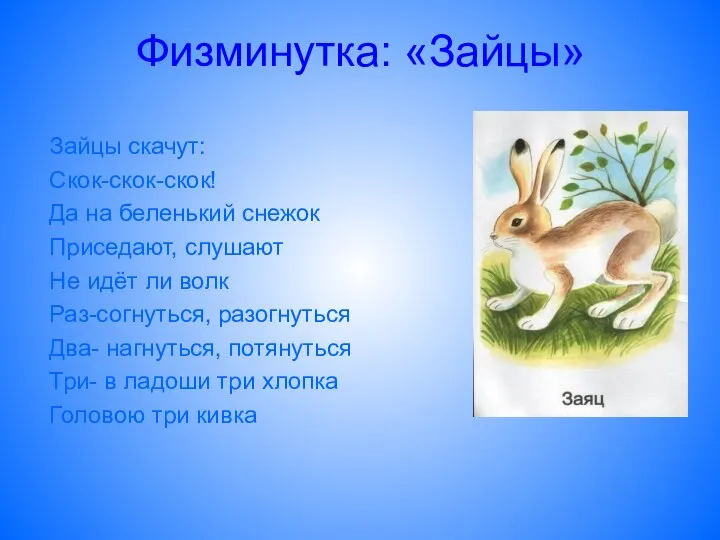 Физминутка: «Зайцы»

Зайцы скачут:
Скок-скок-скок!
Да на беленький снежок
Приседают, слушают
Не идёт ли волк
Раз-согнуться, разогнуться
Два- нагнуться, потянуться
Три- в ладоши три хлопка
Головою три кивка

Заяц